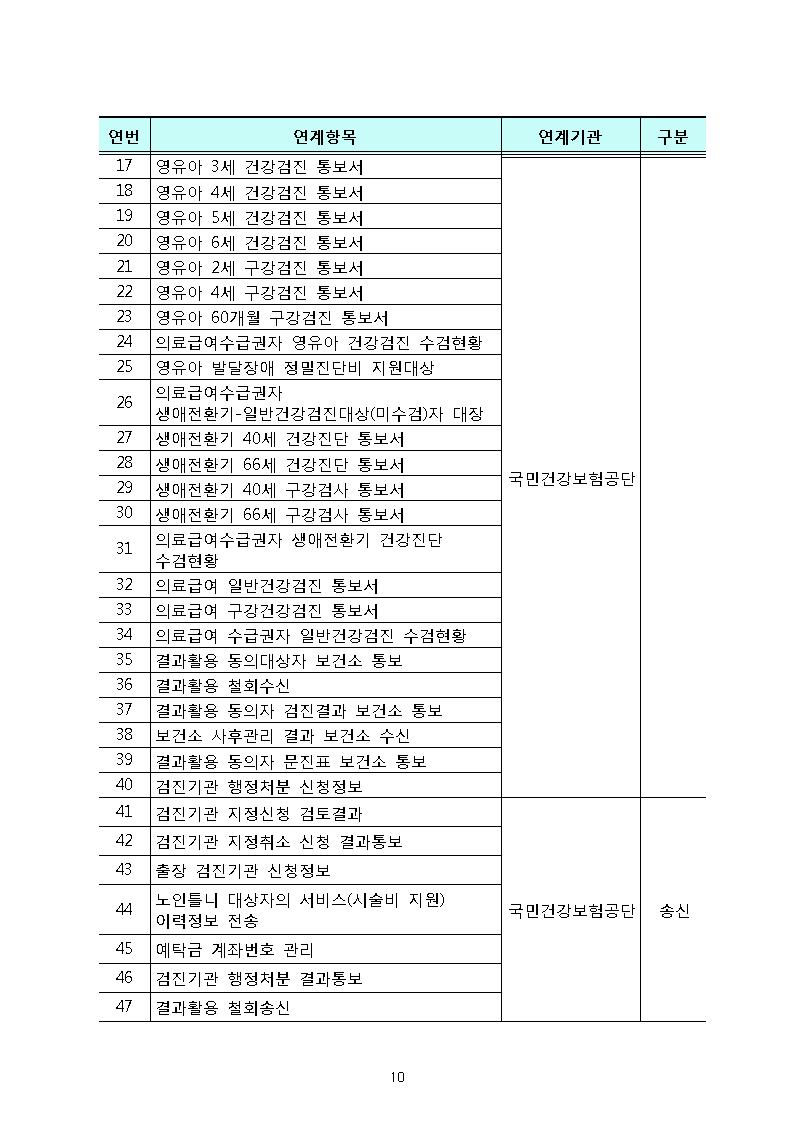 | 연번 | 연계항목 | 연계기관 | 구분 |
|---|---|---|---|
| 17 | 영유아 3세 건강검진 통보서 | 국민건강보험공단 | |
| 18 | 영유아 4세 건강검진 통보서 | | |
| 19 | 영유아 5세 건강검진 통보서 | | |
| 20 | 영유아 6세 건강검진 통보서 | | |
| 21 | 영유아 2세 구강검진 통보서 | | |
| 22 | 영유아 4세 구강검진 통보서 | | |
| 23 | 영유아 60개월 구강검진 통보서 | | |
| 24 | 의료급여수급권자 영유아 건강검진 수검현황 | | |
| 25 | 영유아 발달장애 정밀진단비 지원대상 | | |
| 26 | 의료급여수급권자 생애전환기-일반건강검진대상(미수검)자 대장 | | |
| 27 | 생애전환기 40세 건강진단 통보서 | | |
| 28 | 생애전환기 66세 건강진단 통보서 | | |
| 29 | 생애전환기 40세 구강검사 통보서 | | |
| 30 | 생애전환기 66세 구강검사 통보서 | | |
| 31 | 의료급여수급권자 생애전환기 건강진단 수검현황 | | |
| 32 | 의료급여 일반건강검진 통보서 | | |
| 33 | 의료급여 구강건강검진 통보서 | | |
| 34 | 의료급여 수급권자 일반건강검진 수검현황 | | |
| 35 | 결과활용 동의대상자 보건소 통보 | | |
| 36 | 결과활용 철회수신 | | |
| 37 | 결과활용 동의자 검진결과 보건소 통보 | | |
| 38 | 보건소 사후관리 결과 보건소 수신 | | |
| 39 | 결과활용 동의자 문진표 보건소 통보 | | |
| 40 | 검진기관 행정처분 신청정보 | | |
| 41 | 검진기관 지정신청 검토결과 | 국민건강보험공단 | 송신 |
| 42 | 검진기관 지정취소 신청 결과통보 | | |
| 43 | 출장 검진기관 신청정보 | | |
| 44 | 노인틀니 대상자의 서비스(시술비 지원) 이력정보 전송 | | |
| 45 | 예탁금 계좌번호 관리 | | |
| 46 | 검진기관 행정처분 결과통보 | | |
| 47 | 결과활용 철회송신 | | |

10